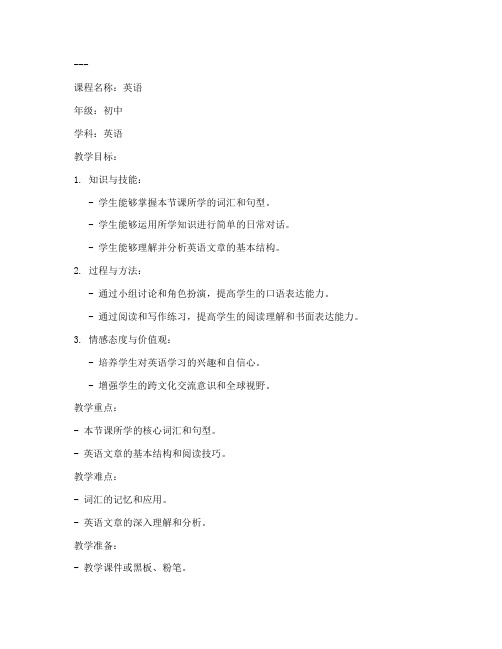 ---

课程名称：英语

年级：初中

学科：英语

教学目标：

1. 知识与技能：

- 学生能够掌握本节课所学的词汇和句型。

- 学生能够运用所学知识进行简单的日常对话。

- 学生能够理解并分析英语文章的基本结构。

2. 过程与方法：

- 通过小组讨论和角色扮演，提高学生的口语表达能力。

- 通过阅读和写作练习，提高学生的阅读理解和书面表达能力。

3. 情感态度与价值观：

- 培养学生对英语学习的兴趣和自信心。

- 增强学生的跨文化交流意识和全球视野。

教学重点：

- 本节课所学的核心词汇和句型。

- 英语文章的基本结构和阅读技巧。

教学难点：

- 词汇的记忆和应用。

- 英语文章的深入理解和分析。

教学准备：

- 教学课件或黑板、粉笔。